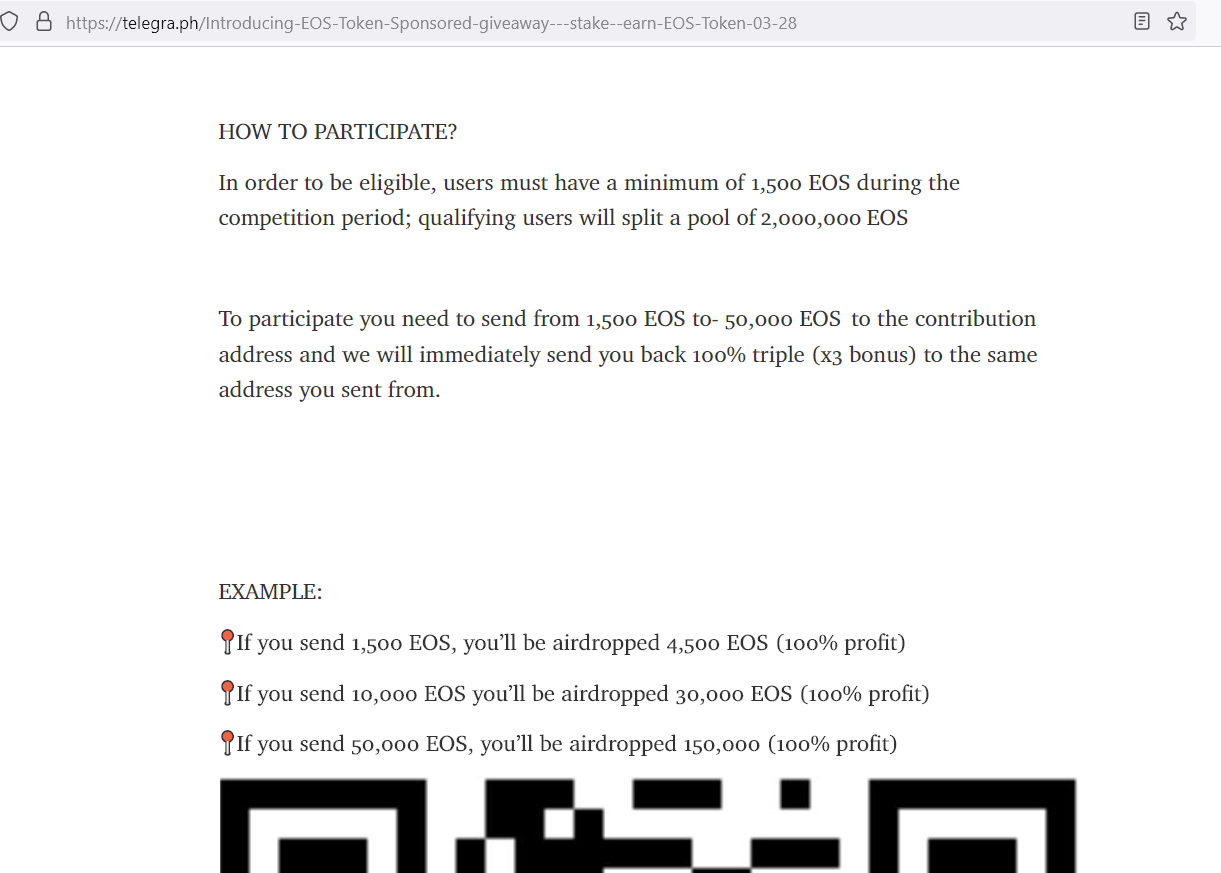 https://telegra.ph/Introducing-EOS-Token-Sponsored-giveaway---stake--earn-EOS-Token-03-28

HOW TO PARTICIPATE?

In order to be eligible, users must have a minimum of 1,500 EOS during the competition period; qualifying users will split a pool of 2,000,000 EOS

To participate you need to send from 1,500 EOS to- 50,000 EOS to the contribution address and we will immediately send you back 100% triple (x3 bonus) to the same address you sent from.

EXAMPLE:

📍If you send 1,500 EOS, you'll be airdropped 4,500 EOS (100% profit)

📍If you send 10,000 EOS you'll be airdropped 30,000 EOS (100% profit)

📍If you send 50,000 EOS, you'll be airdropped 150,000 (100% profit)